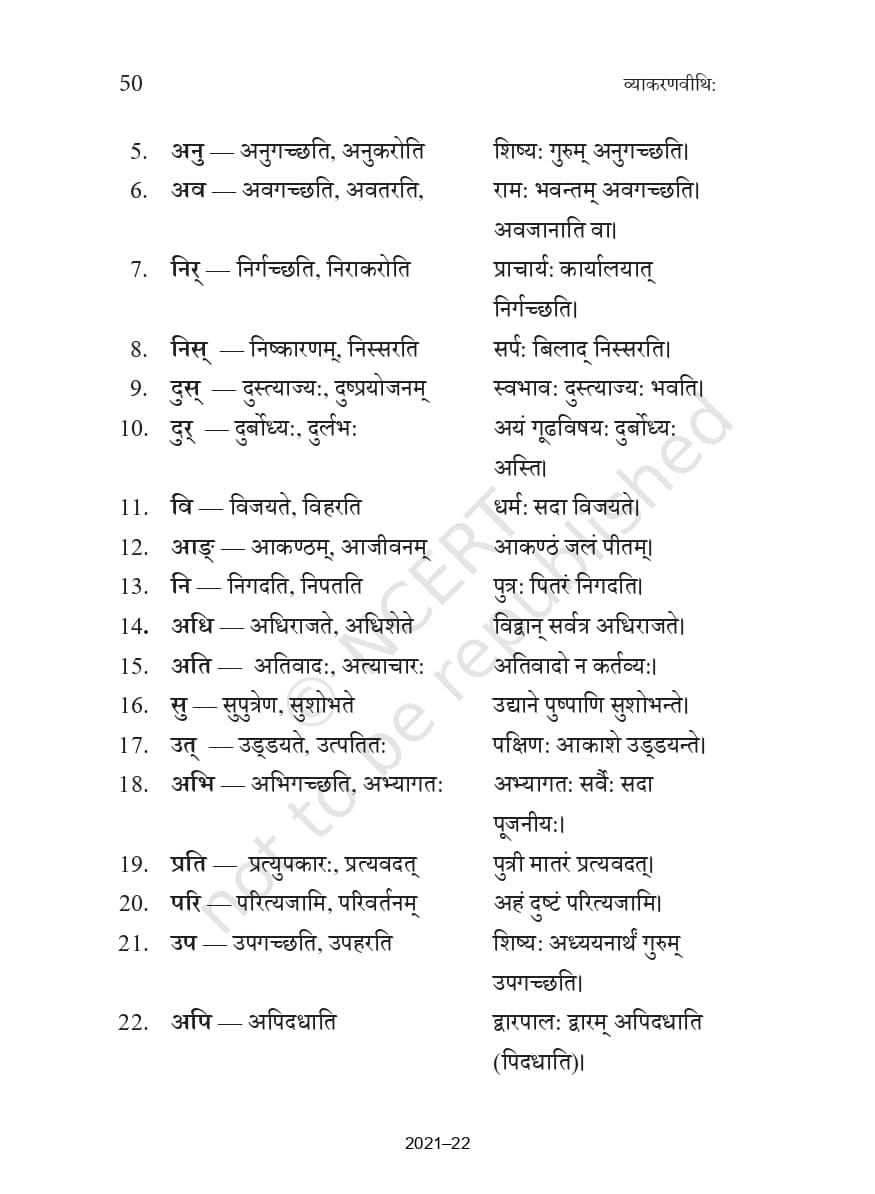 50 व्याकरणवीथि:

5. अनु — अनुगच्छति, अनुकरोति शिष्य: गुरुम् अनुगच्छति।
6. अव — अवगच्छति, अवतरति, राम: भवन्तम् अवगच्छति। अवजानाति वा।
7. निर् — निर्गच्छति, निराकरोति प्राचार्य: कार्यालयात् निर्गच्छति।
8. निस् — निष्कारणम्, निस्सरति सर्प: बिलाद् निस्सरति।
9. दुस् — दुस्त्याज्य:, दुष्प्रयोजनम् स्वभाव: दुस्त्याज्य: भवति।
10. दुर् — दुर्बोध्य:, दुर्लभ: अयं गूढविषय: दुर्बोध्य: अस्ति।
11. वि — विजयते, विहरति धर्म: सदा विजयते।
12. आङ् — आकण्ठम्, आजीवनम् आकण्ठं जलं पीतम्।
13. नि — निगदति, निपतति पुत्र: पितरं निगदति।
14. अधि — अधिराजते, अधिशेते विद्वान् सर्वत्र अधिराजते।
15. अति — अतिवाद:, अत्याचार: अतिवादो न कर्तव्य:।
16. सु — सुपुत्रेण, सुशोभते उद्याने पुष्पाणि सुशोभन्ते।
17. उत् — उड्डयते, उत्पतित: पक्षिण: आकाशे उड्डयन्ते।
18. अभि — अभिगच्छति, अभ्यागत: अभ्यागत: सर्वै: सदा पूजनीय:।
19. प्रति — प्रत्युपकार:, प्रत्यवदत् पुत्री मातरं प्रत्यवदत्।
20. परि — परित्यजामि, परिवर्तनम् अहं दुष्टं परित्यजामि।
21. उप — उपगच्छति, उपहरति शिष्य: अध्ययनार्थं गुरुम् उपगच्छति।
22. अपि — अपिदधाति द्वारपाल: द्वारम् अपिदधाति (पिदधाति)।

© NCERT not to be republished

2021–22